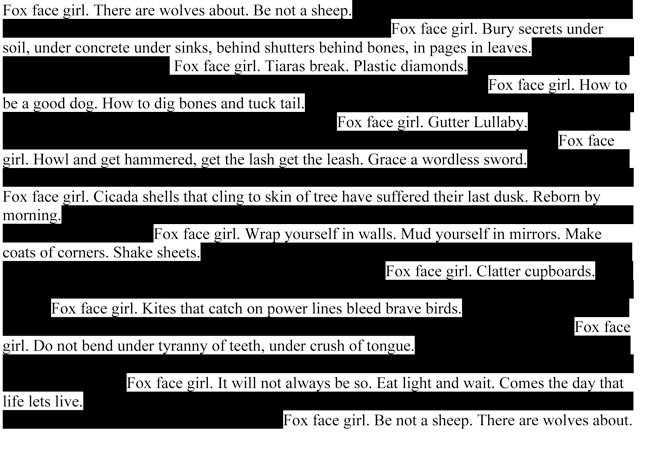 Fox face girl. There are wolves about. Be not a sheep.

Fox face girl. Bury secrets under soil, under concrete under sinks, behind shutters behind bones, in pages in leaves.

Fox face girl. Tiaras break. Plastic diamonds.

Fox face girl. How to be a good dog. How to dig bones and tuck tail.

Fox face girl. Gutter Lullaby.

Fox face girl. Howl and get hammered, get the lash get the leash. Grace a wordless sword.

Fox face girl. Cicada shells that cling to skin of tree have suffered their last dusk. Reborn by morning.

Fox face girl. Wrap yourself in walls. Mud yourself in mirrors. Make coats of corners. Shake sheets.

Fox face girl. Clatter cupboards.

Fox face girl. Kites that catch on power lines bleed brave birds.

Fox face girl. Do not bend under tyranny of teeth, under crush of tongue.

Fox face girl. It will not always be so. Eat light and wait. Comes the day that life lets live.

Fox face girl. Be not a sheep. There are wolves about.